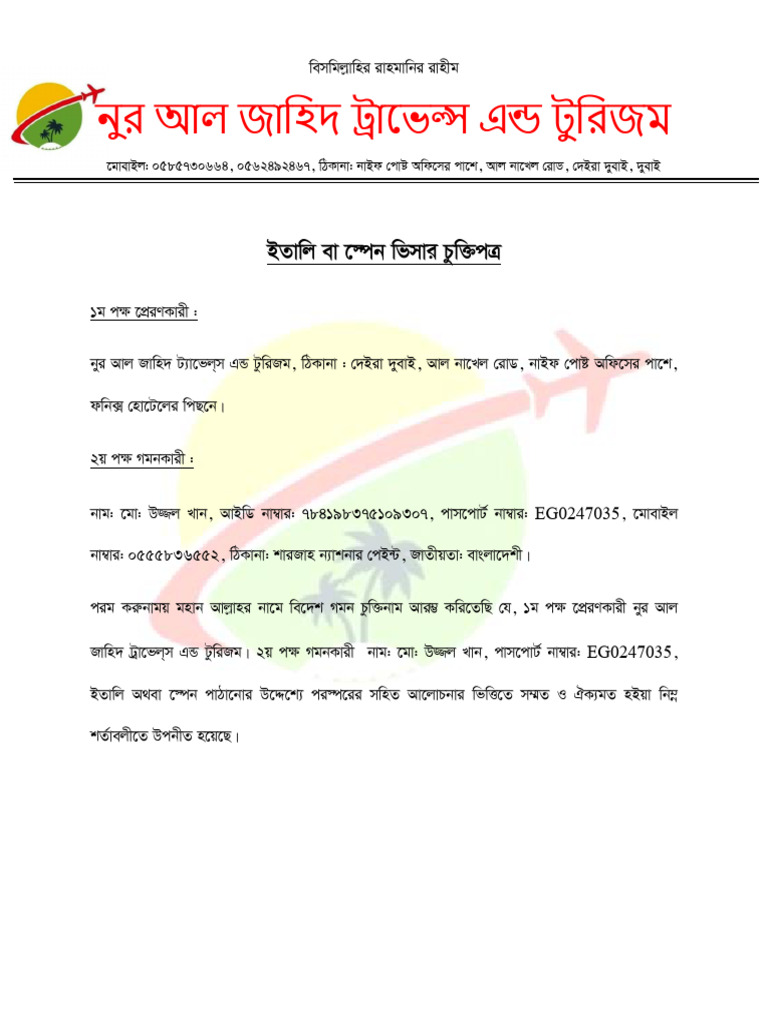 বিসমিল্লাহির রাহমানির রাহীম

নুর আল জাহিদ ট্রাভেল্স এন্ড টুরিজম

মোবাইল: ০৫৮৫৭৩০৬৬৪, ০৫৬২৪৯২৪৬৭, ঠিকানা: নাইফ পোষ্ট অফিসের পাশে, আল নাখেল রোড, দেইরা দুবাই, দুবাই

ইতালি বা স্পেন ভিসার চুক্তিপত্র

১ম পক্ষ প্রেরণকারী :

নুর আল জাহিদ ট্যাভেল্স এন্ড টুরিজম, ঠিকানা : দেইরা দুবাই, আল নাখেল রোড, নাইফ পোষ্ট অফিসের পাশে, ফনিক্স হোটেলের পিছনে।

২য় পক্ষ গমনকারী :

নাম: মো: উজ্জল খান, আইডি নাম্বার: ৭৮৪১৯৮৩৭৫১০৯৩০৭, পাসপোর্ট নাম্বার: EG0247035, মোবাইল নাম্বার: ০৫৫৫৮৩৬৫৫২, ঠিকানা: শারজাহ ন্যাশনার পেইন্ট, জাতীয়তা: বাংলাদেশী।

পরম করুনাময় মহান আল্লাহর নামে বিদেশ গমন চুক্তিনাম আরম্ভ করিতেছি যে, ১ম পক্ষ প্রেরণকারী নুর আল জাহিদ ট্রাভেল্স এন্ড টুরিজম। ২য় পক্ষ গমনকারী নাম: মো: উজ্জল খান, পাসপোর্ট নাম্বার: EG0247035, ইতালি অথবা স্পেন পাঠানোর উদ্দেশ্যে পরস্পরের সহিত আলোচনার ভিত্তিতে সম্মত ও ঐক্যমত হইয়া নিম্ন শর্তাবলীতে উপনীত হয়েছে।